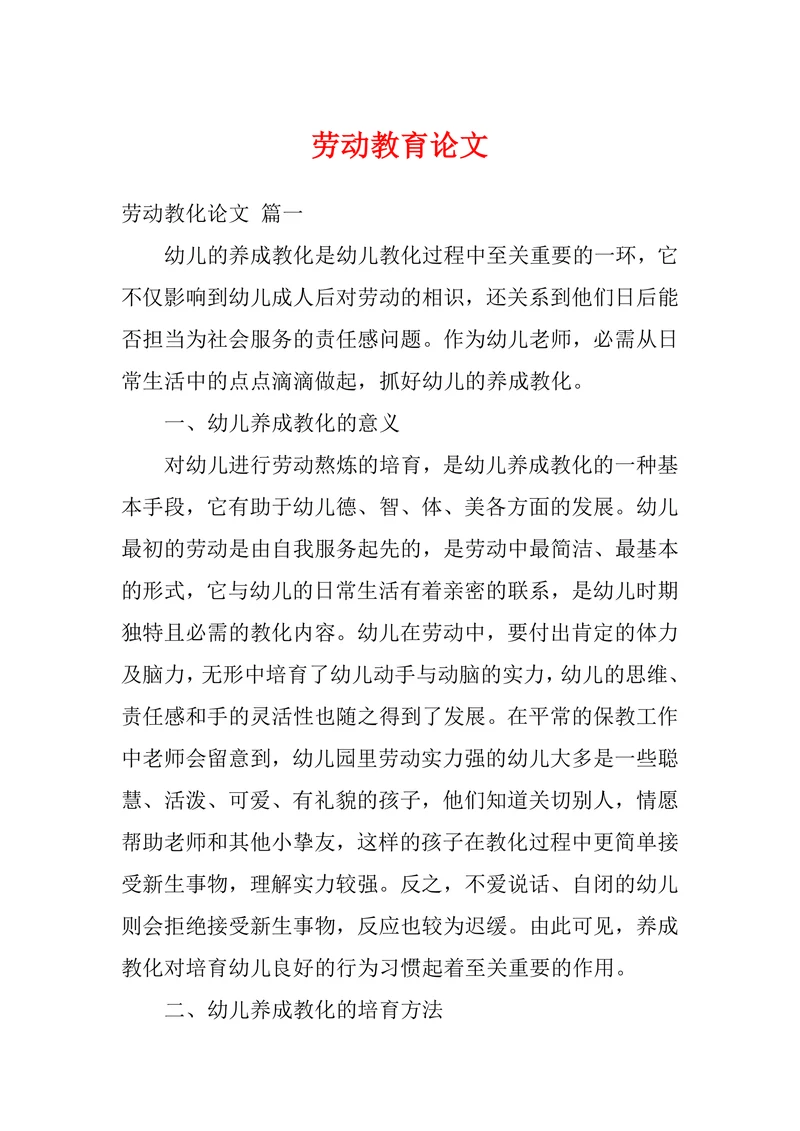 劳动教育论文

劳动教化论文 篇一

幼儿的养成教化是幼儿教化过程中至关重要的一环，它不仅影响到幼儿成人后对劳动的相识，还关系到他们日后能否担当为社会服务的责任感问题。作为幼儿老师，必需从日常生活中的点点滴滴做起，抓好幼儿的养成教化。

一、幼儿养成教化的意义

对幼儿进行劳动熬炼的培育，是幼儿养成教化的一种基本手段，它有助于幼儿德、智、体、美各方面的发展。幼儿最初的劳动是由自我服务起先的，是劳动中最简洁、最基本的形式，它与幼儿的日常生活有着亲密的联系，是幼儿时期独特且必需的教化内容。幼儿在劳动中，要付出肯定的体力及脑力，无形中培育了幼儿动手与动脑的实力，幼儿的思维、责任感和手的灵活性也随之得到了发展。在平常的保教工作中老师会留意到，幼儿园里劳动实力强的幼儿大多是一些聪慧、活泼、可爱、有礼貌的孩子，他们知道关切别人，情愿帮助老师和其他小挚友，这样的孩子在教化过程中更简单接受新生事物，理解实力较强。反之，不爱说话、自闭的幼儿则会拒绝接受新生事物，反应也较为迟缓。由此可见，养成教化对培育幼儿良好的行为习惯起着至关重要的作用。

二、幼儿养成教化的培育方法